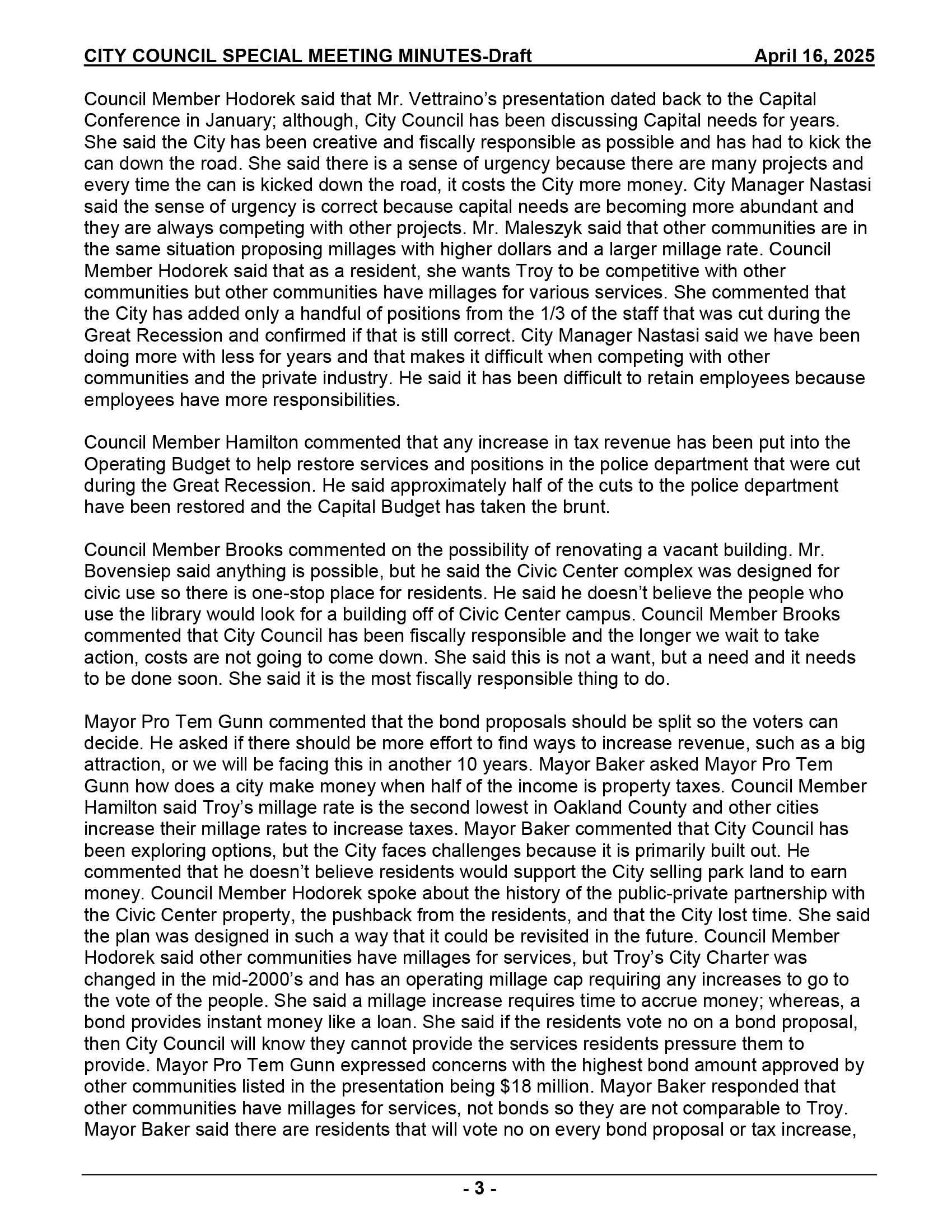 CITY COUNCIL SPECIAL MEETING MINUTES-Draft April 16, 2025

Council Member Hodorek said that Mr. Vettraino's presentation dated back to the Capital Conference in January; although, City Council has been discussing Capital needs for years. She said the City has been creative and fiscally responsible as possible and has had to kick the can down the road. She said there is a sense of urgency because there are many projects and every time the can is kicked down the road, it costs the City more money. City Manager Nastasi said the sense of urgency is correct because capital needs are becoming more abundant and they are always competing with other projects. Mr. Maleszyk said that other communities are in the same situation proposing millages with higher dollars and a larger millage rate. Council Member Hodorek said that as a resident, she wants Troy to be competitive with other communities but other communities have millages for various services. She commented that the City has added only a handful of positions from the 1/3 of the staff that was cut during the Great Recession and confirmed if that is still correct. City Manager Nastasi said we have been doing more with less for years and that makes it difficult when competing with other communities and the private industry. He said it has been difficult to retain employees because employees have more responsibilities.

Council Member Hamilton commented that any increase in tax revenue has been put into the Operating Budget to help restore services and positions in the police department that were cut during the Great Recession. He said approximately half of the cuts to the police department have been restored and the Capital Budget has taken the brunt.

Council Member Brooks commented on the possibility of renovating a vacant building. Mr. Bovensiep said anything is possible, but he said the Civic Center complex was designed for civic use so there is one-stop place for residents. He said he doesn't believe the people who use the library would look for a building off of Civic Center campus. Council Member Brooks commented that City Council has been fiscally responsible and the longer we wait to take action, costs are not going to come down. She said this is not a want, but a need and it needs to be done soon. She said it is the most fiscally responsible thing to do.

Mayor Pro Tem Gunn commented that the bond proposals should be split so the voters can decide. He asked if there should be more effort to find ways to increase revenue, such as a big attraction, or we will be facing this in another 10 years. Mayor Baker asked Mayor Pro Tem Gunn how does a city make money when half of the income is property taxes. Council Member Hamilton said Troy's millage rate is the second lowest in Oakland County and other cities increase their millage rates to increase taxes. Mayor Baker commented that City Council has been exploring options, but the City faces challenges because it is primarily built out. He commented that he doesn't believe residents would support the City selling park land to earn money. Council Member Hodorek spoke about the history of the public-private partnership with the Civic Center property, the pushback from the residents, and that the City lost time. She said the plan was designed in such a way that it could be revisited in the future. Council Member Hodorek said other communities have millages for services, but Troy's City Charter was changed in the mid-2000's and has an operating millage cap requiring any increases to go to the vote of the people. She said a millage increase requires time to accrue money; whereas, a bond provides instant money like a loan. She said if the residents vote no on a bond proposal, then City Council will know they cannot provide the services residents pressure them to provide. Mayor Pro Tem Gunn expressed concerns with the highest bond amount approved by other communities listed in the presentation being $18 million. Mayor Baker responded that other communities have millages for services, not bonds so they are not comparable to Troy. Mayor Baker said there are residents that will vote no on every bond proposal or tax increase,

- 3 -